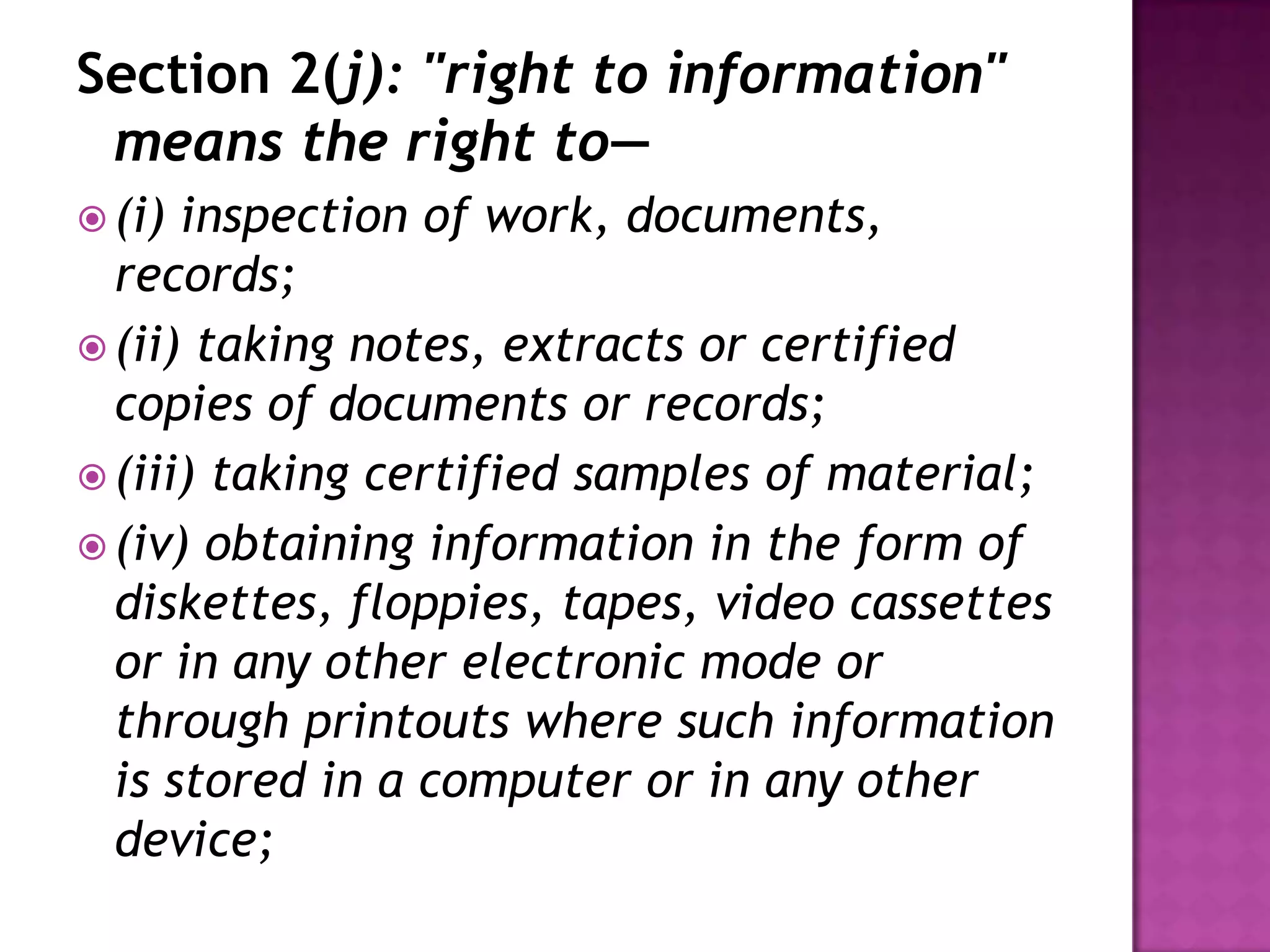 Section 2(j): "right to information" means the right to—

• (i) inspection of work, documents, records;

• (ii) taking notes, extracts or certified copies of documents or records;

• (iii) taking certified samples of material;

• (iv) obtaining information in the form of diskettes, floppies, tapes, video cassettes or in any other electronic mode or through printouts where such information is stored in a computer or in any other device;